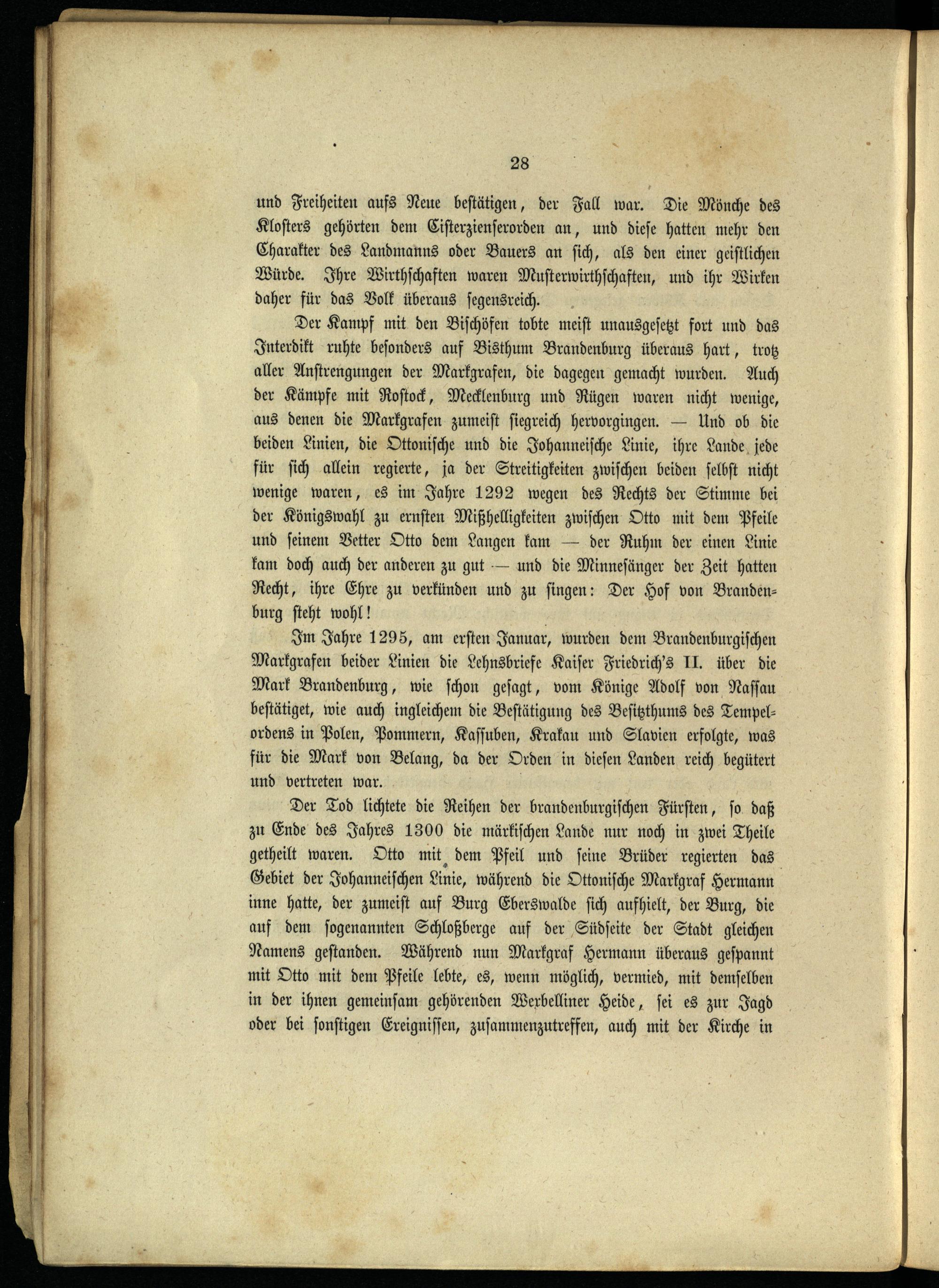 28

und Freiheiten aufs Neue bestätigen, der Fall war. Die Mönche des Klosters gehörten dem Cisterzienserorden an, und diese hatten mehr den Charakter des Landmanns oder Bauers an sich, als den einer geistlichen Würde. Ihre Wirthschaften waren Musterwirthschaften, und ihr Wirken daher für das Volk überaus segensreich.

Der Kampf mit den Bischöfen tobte meist unausgesetzt fort und das Interdikt ruhte besonders auf Bisthum Brandenburg überaus hart, trotz aller Anstrengungen der Markgrafen, die dagegen gemacht wurden. Auch der Kämpfe mit Rostock, Mecklenburg und Rügen waren nicht wenige, aus denen die Markgrafen zumeist siegreich hervorgingen. — Und ob die beiden Linien, die Ottonische und die Johanneische Linie, ihre Lande jede für sich allein regierte, ja der Streitigkeiten zwischen beiden selbst nicht wenige waren, es im Jahre 1292 wegen des Rechts der Stimme bei der Königswahl zu ernsten Mißhelligkeiten zwischen Otto mit dem Pfeile und seinem Vetter Otto dem Langen kam — der Ruhm der einen Linie kam doch auch der anderen zu gut — und die Minnesänger der Zeit hatten Recht, ihre Ehre zu verkünden und zu singen: Der Hof von Brandenburg steht wohl!

Im Jahre 1295, am ersten Januar, wurden dem Brandenburgischen Markgrafen beider Linien die Lehnsbriefe Kaiser Friedrich's II. über die Mark Brandenburg, wie schon gesagt, vom Könige Adolf von Nassau bestätiget, wie auch ingleichem die Bestätigung des Besitzthums des Tempelordens in Polen, Pommern, Kassuben, Krakau und Slavien erfolgte, was für die Mark von Belang, da der Orden in diesen Landen reich begütert und vertreten war.

Der Tod lichtete die Reihen der brandenburgischen Fürsten, so daß zu Ende des Jahres 1300 die märkischen Lande nur noch in zwei Theile getheilt waren. Otto mit dem Pfeil und seine Brüder regierten das Gebiet der Johanneischen Linie, während die Ottonische Markgraf Hermann inne hatte, der zumeist auf Burg Eberswalde sich aufhielt, der Burg, die auf dem sogenannten Schloßberge auf der Südseite der Stadt gleichen Namens gestanden. Während nun Markgraf Hermann überaus gespannt mit Otto mit dem Pfeile lebte, es, wenn möglich, vermied, mit demselben in der ihnen gemeinsam gehörenden Werbelliner Heide, sei es zur Jagd oder bei sonstigen Ereignissen, zusammenzutreffen, auch mit der Kirche in